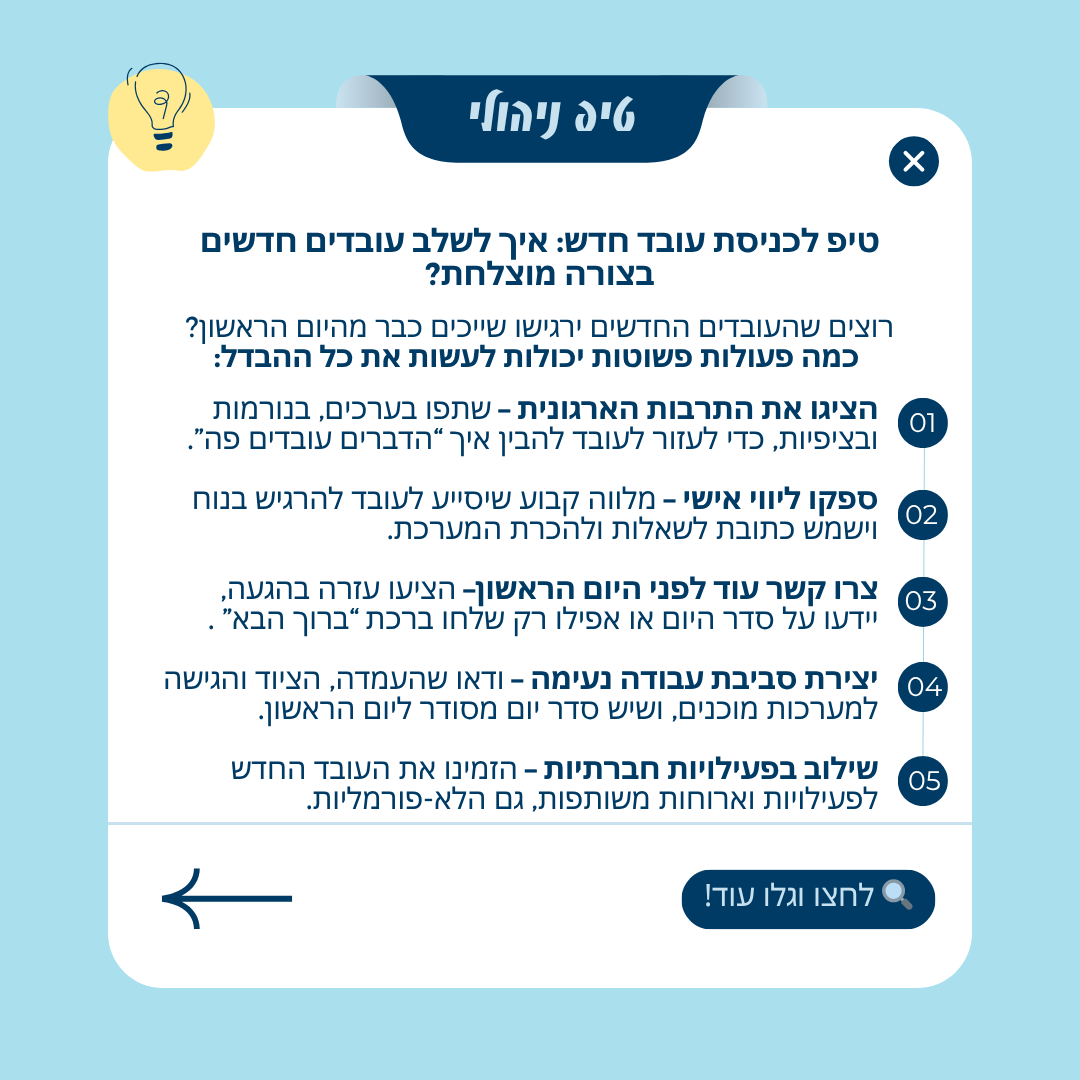 טיפ ניהולי

טיפ לכניסת עובד חדש: איך לשלב עובדים חדשים בצורה מוצלחת?

רוצים שהעובדים החדשים ירגישו שייכים כבר מהיום הראשון?
כמה פעולות פשוטות יכולות לעשות את כל ההבדל:

01 הציגו את התרבות הארגונית – שתפו בערכים, בנורמות ובציפיות, כדי לעזור לעובד להבין איך "הדברים עובדים פה".

02 ספקו ליווי אישי – מלווה קבוע שיסייע לעובד להרגיש בנוח וישמש כתובת לשאלות ולהכרת המערכת.

03 צרו קשר עוד לפני היום הראשון– הציעו עזרה בהגעה, יידעו על סדר היום או אפילו רק שלחו ברכת "ברוך הבא" .

04 יצירת סביבת עבודה נעימה – ודאו שהעמדה, הציוד והגישה למערכות מוכנים, ושיש סדר יום מסודר ליום הראשון.

05 שילוב בפעילויות חברתיות – הזמינו את העובד החדש לפעילויות וארוחות משותפות, גם הלא-פורמליות.

לחצו וגלו עוד!